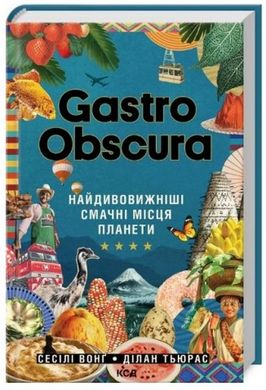 Gastro Obscura

НАЙДИВОВИЖНІШІ СМАЧНІ МІСЦЯ ПЛАНЕТИ

СЕСІЛІ ВОНГ • ДІЛАН ТЬЮРАС

КСД